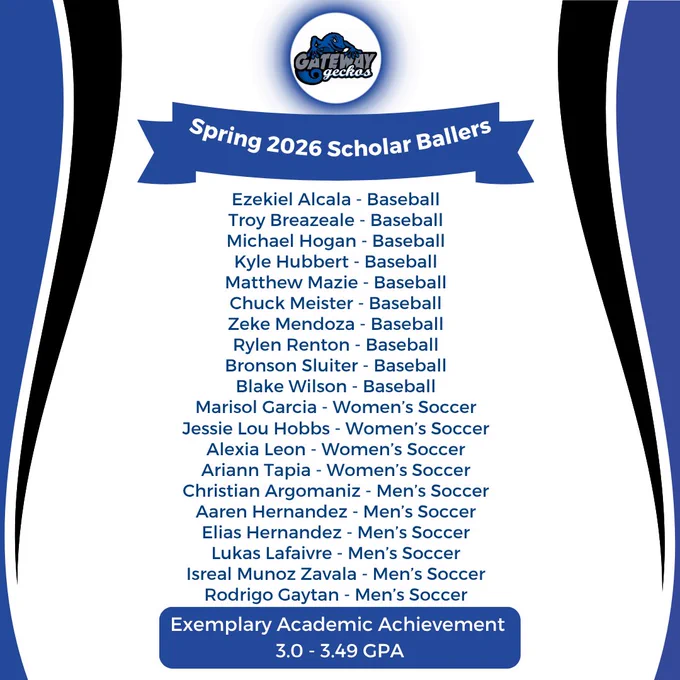 GATEWAY geckos

Spring 2026 Scholar Ballers

Ezekiel Alcala - Baseball
Troy Breazeale - Baseball
Michael Hogan - Baseball
Kyle Hubbert - Baseball
Matthew Mazie - Baseball
Chuck Meister - Baseball
Zeke Mendoza - Baseball
Rylen Renton - Baseball
Bronson Sluiter - Baseball
Blake Wilson - Baseball
Marisol Garcia - Women's Soccer
Jessie Lou Hobbs - Women's Soccer
Alexia Leon - Women's Soccer
Ariann Tapia - Women's Soccer
Christian Argomaniz - Men's Soccer
Aaren Hernandez - Men's Soccer
Elias Hernandez - Men's Soccer
Lukas Lafaivre - Men's Soccer
Isreal Munoz Zavala - Men's Soccer
Rodrigo Gaytan - Men's Soccer

Exemplary Academic Achievement
3.0 - 3.49 GPA